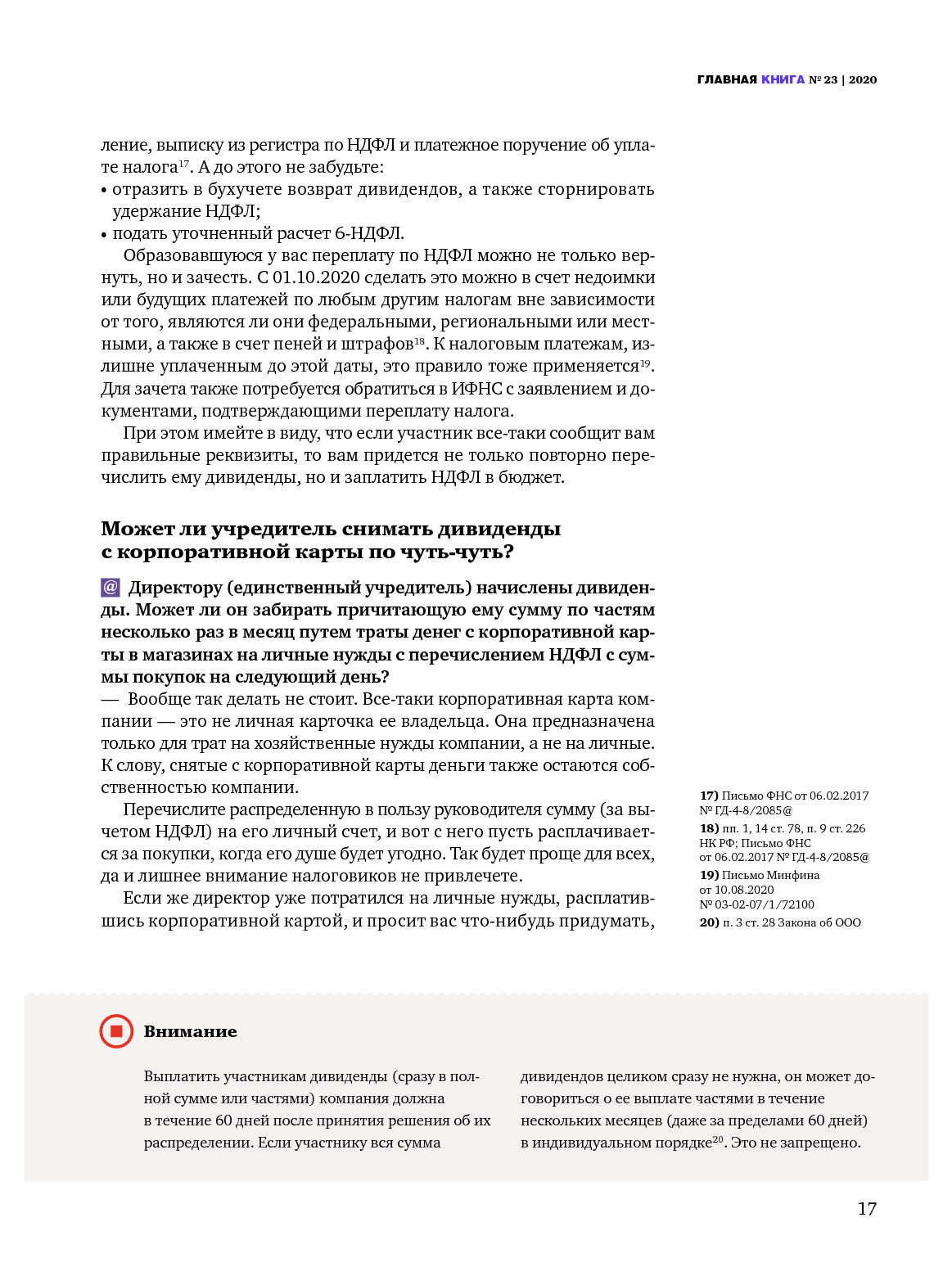 ГЛАВНАЯ КНИГА № 23 | 2020

ление, выписку из регистра по НДФЛ и платежное поручение об уплате налога$^{17}$. А до этого не забудьте:
• отразить в бухучете возврат дивидендов, а также сторнировать удержание НДФЛ;
• подать уточненный расчет 6-НДФЛ.

Образовавшуюся у вас переплату по НДФЛ можно не только вернуть, но и зачесть. С 01.10.2020 сделать это можно в счет недоимки или будущих платежей по любым другим налогам вне зависимости от того, являются ли они федеральными, региональными или местными, а также в счет пеней и штрафов$^{18}$. К налоговым платежам, излишне уплаченным до этой даты, это правило тоже применяется$^{19}$. Для зачета также потребуется обратиться в ИФНС с заявлением и документами, подтверждающими переплату налога.

При этом имейте в виду, что если участник все-таки сообщит вам правильные реквизиты, то вам придется не только повторно перечислить ему дивиденды, но и заплатить НДФЛ в бюджет.

Может ли учредитель снимать дивиденды с корпоративной карты по чуть-чуть?

@ Директору (единственный учредитель) начислены дивиденды. Может ли он забирать причитающую ему сумму по частям несколько раз в месяц путем траты денег с корпоративной карты в магазинах на личные нужды с перечислением НДФЛ с суммы покупок на следующий день?
— Вообще так делать не стоит. Все-таки корпоративная карта компании — это не личная карточка ее владельца. Она предназначена только для трат на хозяйственные нужды компании, а не на личные. К слову, снятые с корпоративной карты деньги также остаются собственностью компании.

Перечислите распределенную в пользу руководителя сумму (за вычетом НДФЛ) на его личный счет, и вот с него пусть расплачивается за покупки, когда его душе будет угодно. Так будет проще для всех, да и лишнее внимание налоговиков не привлечете.

Если же директор уже потратился на личные нужды, расплатившись корпоративной картой, и просит вас что-нибудь придумать,

17) Письмо ФНС от 06.02.2017 № ГД-4-8/2085@
18) пп. 1, 14 ст. 78, п. 9 ст. 226 НК РФ; Письмо ФНС от 06.02.2017 № ГД-4-8/2085@
19) Письмо Минфина от 10.08.2020 № 03-02-07/1/72100
20) п. 3 ст. 28 Закона об ООО

Внимание

Выплатить участникам дивиденды (сразу в полной сумме или частями) компания должна в течение 60 дней после принятия решения об их распределении. Если участнику вся сумма дивидендов целиком сразу не нужна, он может договориться о ее выплате частями в течение нескольких месяцев (даже за пределами 60 дней) в индивидуальном порядке$^{20}$. Это не запрещено.

17